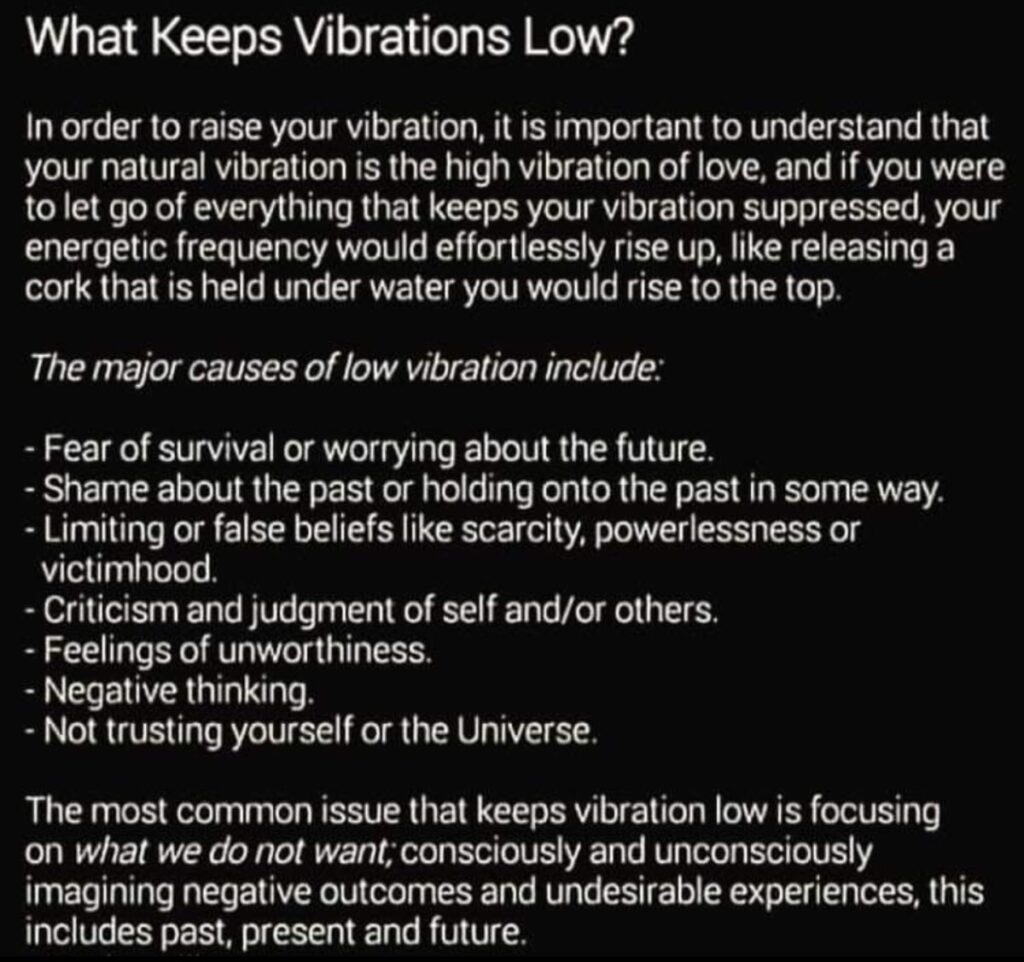 What Keeps Vibrations Low?

In order to raise your vibration, it is important to understand that your natural vibration is the high vibration of love, and if you were to let go of everything that keeps your vibration suppressed, your energetic frequency would effortlessly rise up, like releasing a cork that is held under water you would rise to the top.

The major causes of low vibration include:

- Fear of survival or worrying about the future.
- Shame about the past or holding onto the past in some way.
- Limiting or false beliefs like scarcity, powerlessness or victimhood.
- Criticism and judgment of self and/or others.
- Feelings of unworthiness.
- Negative thinking.
- Not trusting yourself or the Universe.

The most common issue that keeps vibration low is focusing on what we do not want; consciously and unconsciously imagining negative outcomes and undesirable experiences, this includes past, present and future.